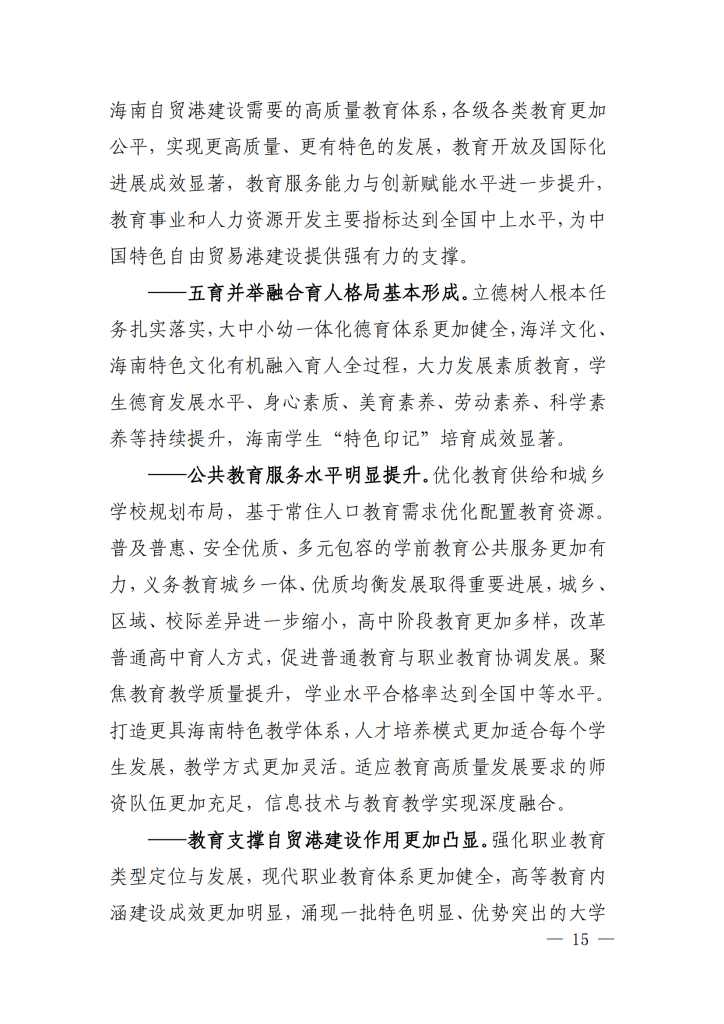 海南自贸港建设需要的高质量教育体系，各级各类教育更加公平，实现更高质量、更有特色的发展，教育开放及国际化进展成效显著，教育服务能力与创新赋能水平进一步提升，教育事业和人力资源开发主要指标达到全国中上水平，为中国特色自由贸易港建设提供强有力的支撑。

——五育并举融合育人格局基本形成。立德树人根本任务扎实落实，大中小幼一体化德育体系更加健全，海洋文化、海南特色文化有机融入育人全过程，大力发展素质教育，学生德育发展水平、身心素质、美育素养、劳动素养、科学素养等持续提升，海南学生“特色印记”培育成效显著。

——公共教育服务水平明显提升。优化教育供给和城乡学校规划布局，基于常住人口教育需求优化配置教育资源。普及普惠、安全优质、多元包容的学前教育公共服务更加有力，义务教育城乡一体、优质均衡发展取得重要进展，城乡、区域、校际差异进一步缩小，高中阶段教育更加多样，改革普通高中育人方式，促进普通教育与职业教育协调发展。聚焦教育教学质量提升，学业水平合格率达到全国中等水平。打造更具海南特色教学体系，人才培养模式更加适合每个学生发展，教学方式更加灵活。适应教育高质量发展要求的师资队伍更加充足，信息技术与教育教学实现深度融合。

——教育支撑自贸港建设作用更加凸显。强化职业教育类型定位与发展，现代职业教育体系更加健全，高等教育内涵建设成效更加明显，涌现一批特色明显、优势突出的大学

— 15 —